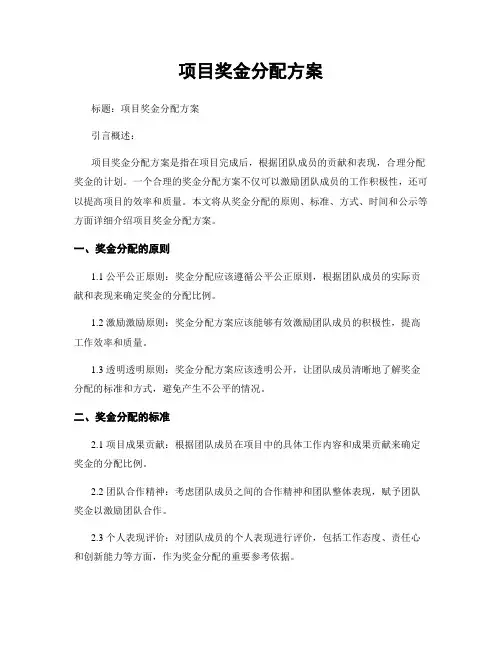 项目奖金分配方案

标题：项目奖金分配方案

引言概述：

项目奖金分配方案是指在项目完成后，根据团队成员的贡献和表现，合理分配奖金的计划。一个合理的奖金分配方案不仅可以激励团队成员的工作积极性，还可以提高项目的效率和质量。本文将从奖金分配的原则、标准、方式、时间和公示等方面详细介绍项目奖金分配方案。

一、奖金分配的原则

1.1 公平公正原则：奖金分配应该遵循公平公正原则，根据团队成员的实际贡献和表现来确定奖金的分配比例。

1.2 激励激励原则：奖金分配方案应该能够有效激励团队成员的积极性，提高工作效率和质量。

1.3 透明透明原则：奖金分配方案应该透明公开，让团队成员清晰地了解奖金分配的标准和方式，避免产生不公平的情况。

二、奖金分配的标准

2.1 项目成果贡献：根据团队成员在项目中的具体工作内容和成果贡献来确定奖金的分配比例。

2.2 团队合作精神：考虑团队成员之间的合作精神和团队整体表现，赋予团队奖金以激励团队合作。

2.3 个人表现评价：对团队成员的个人表现进行评价，包括工作态度、责任心和创新能力等方面，作为奖金分配的重要参考依据。